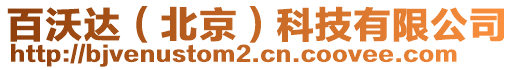 百沃达（北京）科技有限公司
http://bjvenustom2.cn.coovee.com